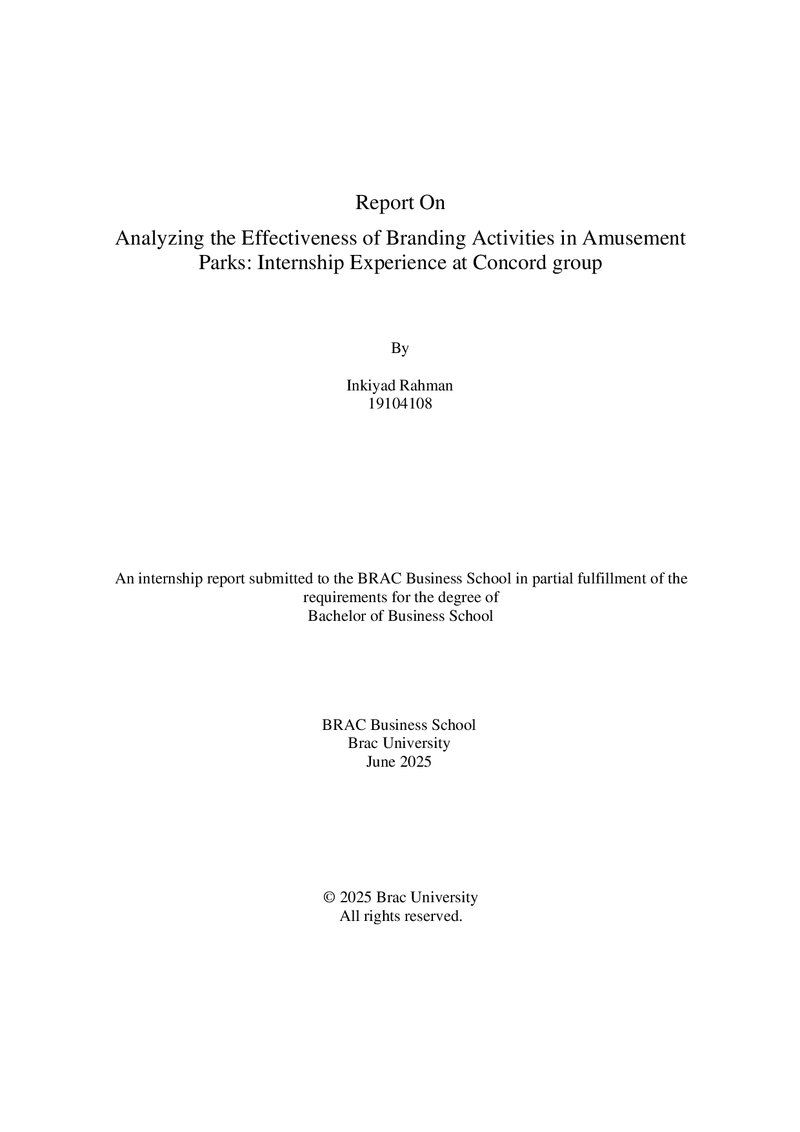 Report On

Analyzing the Effectiveness of Branding Activities in Amusement Parks: Internship Experience at Concord group

By

Inkiyad Rahman
19104108

An internship report submitted to the BRAC Business School in partial fulfillment of the requirements for the degree of
Bachelor of Business School

BRAC Business School
Brac University
June 2025

© 2025 Brac University
All rights reserved.